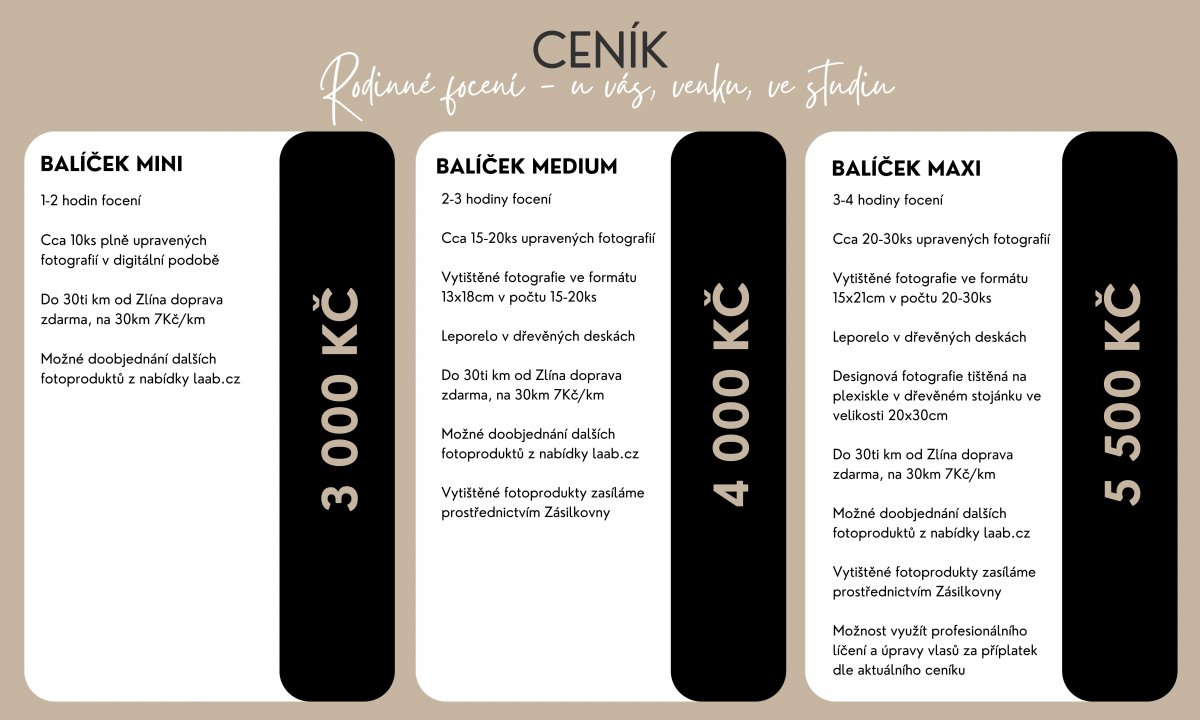 CENÍK

Rodinné focení - u vás, venku, ve studiu

BALÍČEK MINI

1-2 hodin focení

Cca 10ks plně upravených fotografií v digitální podobě

Do 30ti km od Zlína doprava zdarma, na 30km 7Kč/km

Možné doobjednání dalších fotoproduktů z nabídky laab.cz

3 000 KČ

BALÍČEK MEDIUM

2-3 hodiny focení

Cca 15-20ks upravených fotografií

Vytištěné fotografie ve formátu 13x18cm v počtu 15-20ks

Leporelo v dřevěných deskách

Do 30ti km od Zlína doprava zdarma, na 30km 7Kč/km

Možné doobjednání dalších fotoproduktů z nabídky laab.cz

Vytištěné fotoprodukty zasíláme prostřednictvím Zásilkovny

4 000 KČ

BALÍČEK MAXI

3-4 hodiny focení

Cca 20-30ks upravených fotografií

Vytištěné fotografie ve formátu 15x21cm v počtu 20-30ks

Leporelo v dřevěných deskách

Designová fotografie tištěná na plexiskle v dřevěném stojánku ve velikosti 20x30cm

Do 30ti km od Zlína doprava zdarma, na 30km 7Kč/km

Možné doobjednání dalších fotoproduktů z nabídky laab.cz

Vytištěné fotoprodukty zasíláme prostřednictvím Zásilkovny

Možnost využít profesionálního líčení a úpravy vlasů za příplatek dle aktuálního ceníku

5 500 KČ